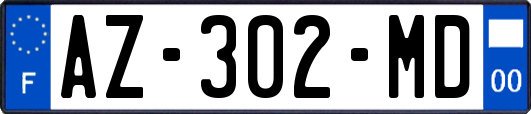 F
AZ-302-MD
00